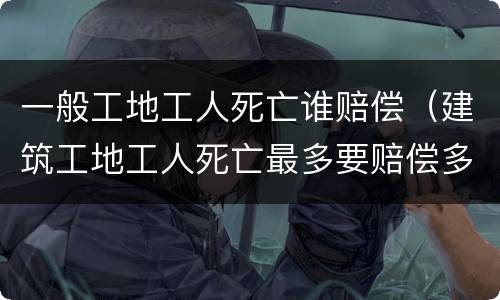 一般工地工人死亡谁赔偿（建筑工地工人死亡最多要赔偿多